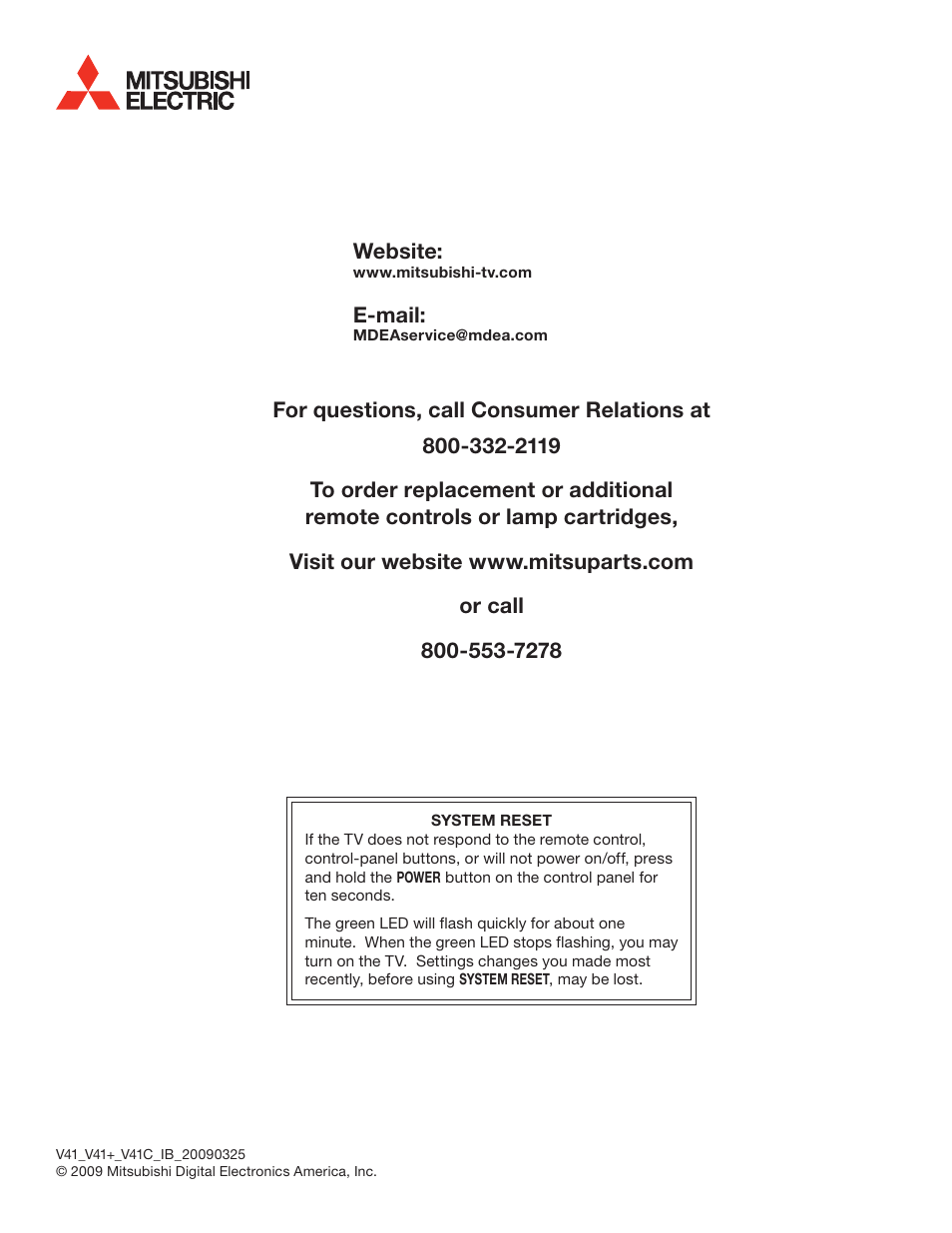 MITSUBISHI ELECTRIC

Website:
www.mitsubishi-tv.com

E-mail:
MDEAservice@mdea.com

For questions, call Consumer Relations at

800-332-2119

To order replacement or additional remote controls or lamp cartridges,

Visit our website www.mitsuparts.com

or call

800-553-7278

SYSTEM RESET
If the TV does not respond to the remote control, control-panel buttons, or will not power on/off, press and hold the POWER button on the control panel for ten seconds.

The green LED will flash quickly for about one minute. When the green LED stops flashing, you may turn on the TV. Settings changes you made most recently, before using SYSTEM RESET, may be lost.

V41_V41+_V41C_IB_20090325
© 2009 Mitsubishi Digital Electronics America, Inc.